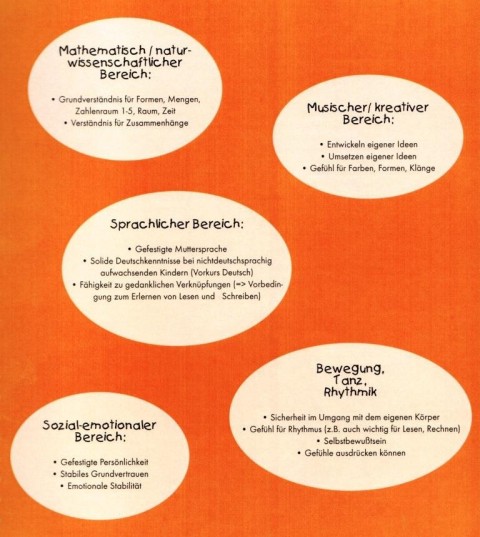 Mathematisch / naturwissenschaftlicher Bereich:

• Grundverständnis für Formen, Mengen, Zahlenraum 1-5, Raum, Zeit
• Verständnis für Zusammenhänge

Musischer/ kreativer Bereich:

• Entwickeln eigener Ideen
• Umsetzen eigener Ideen
• Gefühl für Farben, Formen, Klänge

Sprachlicher Bereich:

• Gefestigte Muttersprache
• Solide Deutschkenntnisse bei nichtdeutschsprachig aufwachsenden Kindern (Vorkurs Deutsch)
• Fähigkeit zu gedanklichen Verknüpfungen (=> Vorbedingung zum Erlernen von Lesen und Schreiben)

Bewegung, Tanz, Rhythmik

• Sicherheit im Umgang mit dem eigenen Körper
• Gefühl für Rhythmus (z.B. auch wichtig für Lesen, Rechnen)
• Selbstbewußtsein
• Gefühle ausdrücken können

Sozial-emotionaler Bereich:

• Gefestigte Persönlichkeit
• Stabiles Grundvertrauen
• Emotionale Stabilität